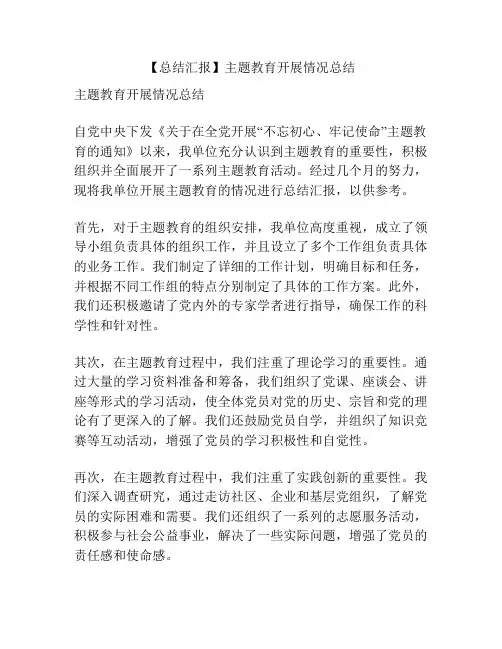 【总结汇报】主题教育开展情况总结

主题教育开展情况总结

自党中央下发《关于在全党开展“不忘初心、牢记使命”主题教育的通知》以来，我单位充分认识到主题教育的重要性，积极组织并全面展开了一系列主题教育活动。经过几个月的努力，现将我单位开展主题教育的情况进行总结汇报，以供参考。

首先，对于主题教育的组织安排，我单位高度重视，成立了领导小组负责具体的组织工作，并且设立了多个工作组负责具体的业务工作。我们制定了详细的工作计划，明确目标和任务，并根据不同工作组的特点分别制定了具体的工作方案。此外，我们还积极邀请了党内外的专家学者进行指导，确保工作的科学性和针对性。

其次，在主题教育过程中，我们注重了理论学习的重要性。通过大量的学习资料准备和筹备，我们组织了党课、座谈会、讲座等形式的学习活动，使全体党员对党的历史、宗旨和党的理论有了更深入的了解。我们还鼓励党员自学，并组织了知识竞赛等互动活动，增强了党员的学习积极性和自觉性。

再次，在主题教育过程中，我们注重了实践创新的重要性。我们深入调查研究，通过走访社区、企业和基层党组织，了解党员的实际困难和需要。我们还组织了一系列的志愿服务活动，积极参与社会公益事业，解决了一些实际问题，增强了党员的责任感和使命感。